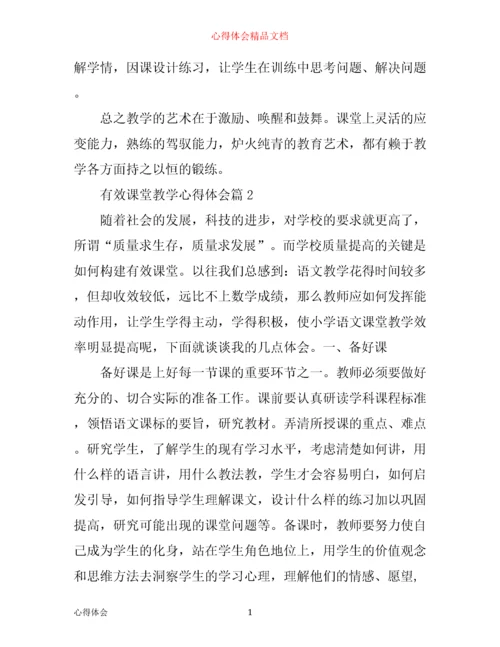 心得体会精品文档

解学情，因课设计练习，让学生在训练中思考问题、解决问题。

总之教学的艺术在于激励、唤醒和鼓舞。课堂上灵活的应变能力，熟练的驾驭能力，炉火纯青的教育艺术，都有赖于教学各方面持之以恒的锻练。

有效课堂教学心得体会篇 2

随着社会的发展，科技的进步，对学校的要求就更高了，所谓“质量求生存，质量求发展”。而学校质量提高的关键是如何构建有效课堂。以往我们总感到：语文教学花得时间较多，但却收效较低，远比不上数学成绩，那么教师应如何发挥能动作用，让学生学得主动，学得积极，使小学语文课堂教学效率明显提高呢，下面就谈谈我的几点体会。一、备好课

备好课是上好每一节课的重要环节之一。教师必须要做好充分的、切合实际的准备工作。课前要认真研读学科课程标准，领悟语文课标的要旨，研究教材。弄清所授课的重点、难点。研究学生，了解学生的现有学习水平，考虑清楚如何讲，用什么样的语言讲，用什么教法教，学生才会容易明白，如何启发引导，如何指导学生理解课文，设计什么样的练习加以巩固提高，研究可能出现的课堂问题等。备课时，教师要努力使自己成为学生的化身，站在学生角色地位上，用学生的价值观念和思维方法去洞察学生的学习心理，理解他们的情感、愿望，

心得体会

1